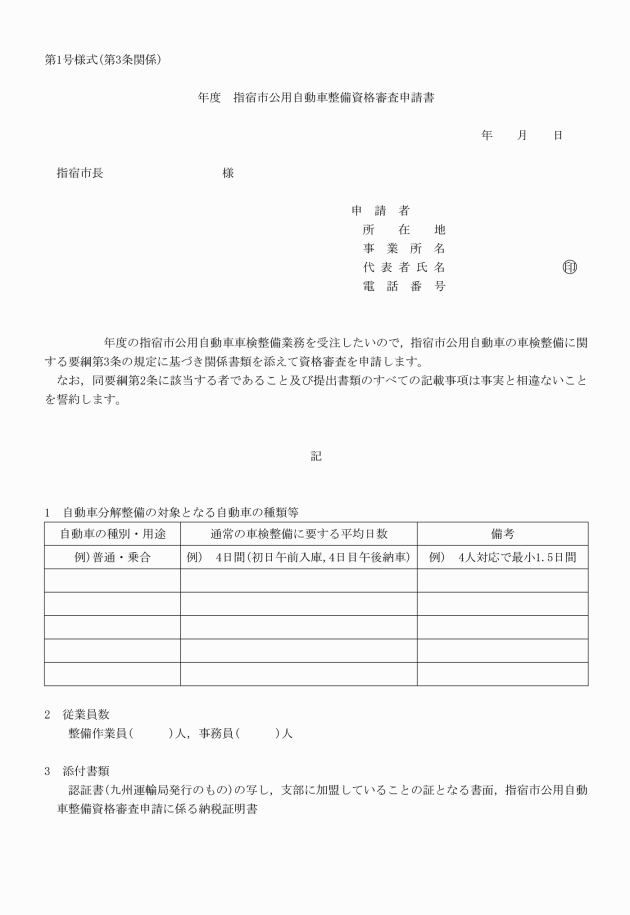 第1号様式(第3条関係)

年度　指宿市公用自動車整備資格審査申請書

年　　月　　日

指宿市長　　　　　　　　　　様

申　請　者
所　在　地
事 業 所 名
代 表 者 氏 名　　　　　　　　印
電 話 番 号

年度の指宿市公用自動車車検整備業務を受注したいので，指宿市公用自動車の車検整備に関する要綱第3条の規定に基づき関係書類を添えて資格審査を申請します。
なお，同要綱第2条に該当する者であること及び提出書類のすべての記載事項は事実と相違ないことを誓約します。

記

1　自動車分解整備の対象となる自動車の種類等

| 自動車の種別・用途 | 通常の車検整備に要する平均日数 | 備考 |
|---|---|---|
| 例)普通・乗合 | 例)　4日間(初日午前入庫,4日目午後納車) | 例)　4人対応で最小1.5日間 |
| | | |
| | | |
| | | |
| | | |
| | | |

2　従業員数
整備作業員(　　　)人，事務員(　　　)人

3　添付書類
認証書(九州運輸局発行のもの)の写し，支部に加盟していることの証となる書面，指宿市公用自動車整備資格審査申請に係る納税証明書